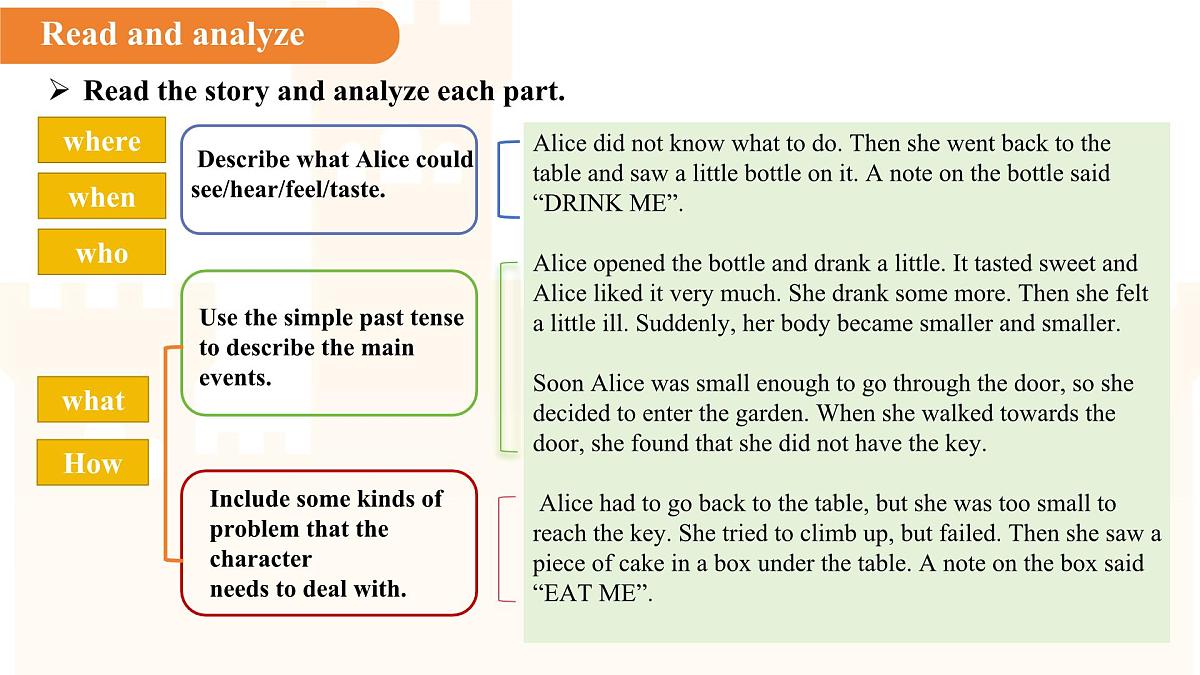 Read and analyze

➢ Read the story and analyze each part.

where

when

who

what

How

Describe what Alice could see/hear/feel/taste.

Use the simple past tense to describe the main events.

Include some kinds of problem that the character needs to deal with.

Alice did not know what to do. Then she went back to the table and saw a little bottle on it. A note on the bottle said “DRINK ME”.

Alice opened the bottle and drank a little. It tasted sweet and Alice liked it very much. She drank some more. Then she felt a little ill. Suddenly, her body became smaller and smaller.

Soon Alice was small enough to go through the door, so she decided to enter the garden. When she walked towards the door, she found that she did not have the key.

Alice had to go back to the table, but she was too small to reach the key. She tried to climb up, but failed. Then she saw a piece of cake in a box under the table. A note on the box said “EAT ME”.